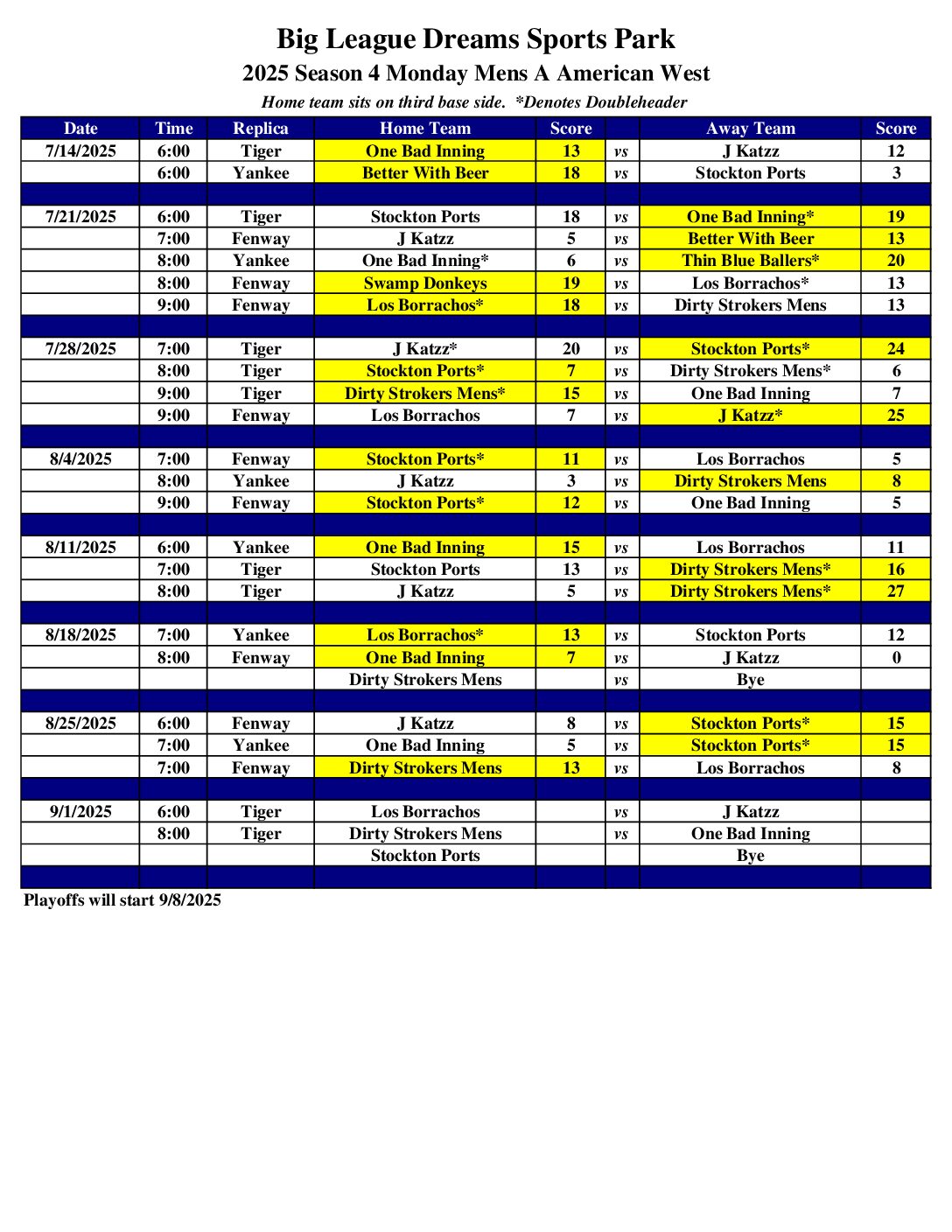 Big League Dreams Sports Park
2025 Season 4 Monday Mens A American West
Home team sits on third base side. *Denotes Doubleheader

| Date | Time | Replica | Home Team | Score | | Away Team | Score |
|---|---|---|---|---|---|---|---|
| 7/14/2025 | 6:00 | Tiger | One Bad Inning | 13 | vs | J Katzz | 12 |
| | 6:00 | Yankee | Better With Beer | 18 | vs | Stockton Ports | 3 |
| | | | | | | | |
| 7/21/2025 | 6:00 | Tiger | Stockton Ports | 18 | vs | One Bad Inning* | 19 |
| | 7:00 | Fenway | J Katzz | 5 | vs | Better With Beer | 13 |
| | 8:00 | Yankee | One Bad Inning* | 6 | vs | Thin Blue Ballers* | 20 |
| | 8:00 | Fenway | Swamp Donkeys | 19 | vs | Los Borrachos* | 13 |
| | 9:00 | Fenway | Los Borrachos* | 18 | vs | Dirty Strokers Mens | 13 |
| | | | | | | | |
| 7/28/2025 | 7:00 | Tiger | J Katzz* | 20 | vs | Stockton Ports* | 24 |
| | 8:00 | Tiger | Stockton Ports* | 7 | vs | Dirty Strokers Mens* | 6 |
| | 9:00 | Tiger | Dirty Strokers Mens* | 15 | vs | One Bad Inning | 7 |
| | 9:00 | Fenway | Los Borrachos | 7 | vs | J Katzz* | 25 |
| | | | | | | | |
| 8/4/2025 | 7:00 | Fenway | Stockton Ports* | 11 | vs | Los Borrachos | 5 |
| | 8:00 | Yankee | J Katzz | 3 | vs | Dirty Strokers Mens | 8 |
| | 9:00 | Fenway | Stockton Ports* | 12 | vs | One Bad Inning | 5 |
| | | | | | | | |
| 8/11/2025 | 6:00 | Yankee | One Bad Inning | 15 | vs | Los Borrachos | 11 |
| | 7:00 | Tiger | Stockton Ports | 13 | vs | Dirty Strokers Mens* | 16 |
| | 8:00 | Tiger | J Katzz | 5 | vs | Dirty Strokers Mens* | 27 |
| | | | | | | | |
| 8/18/2025 | 7:00 | Yankee | Los Borrachos* | 13 | vs | Stockton Ports | 12 |
| | 8:00 | Fenway | One Bad Inning | 7 | vs | J Katzz | 0 |
| | | | Dirty Strokers Mens | | vs | Bye | |
| | | | | | | | |
| 8/25/2025 | 6:00 | Fenway | J Katzz | 8 | vs | Stockton Ports* | 15 |
| | 7:00 | Yankee | One Bad Inning | 5 | vs | Stockton Ports* | 15 |
| | 7:00 | Fenway | Dirty Strokers Mens | 13 | vs | Los Borrachos | 8 |
| | | | | | | | |
| 9/1/2025 | 6:00 | Tiger | Los Borrachos | | vs | J Katzz | |
| | 8:00 | Tiger | Dirty Strokers Mens | | vs | One Bad Inning | |
| | | | Stockton Ports | | | Bye | |

Playoffs will start 9/8/2025